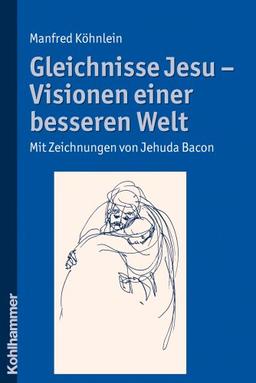 Manfred Köhnlein

Gleichnisse Jesu – Visionen einer besseren Welt

Mit Zeichnungen von Jehuda Bacon

Kohlhammer